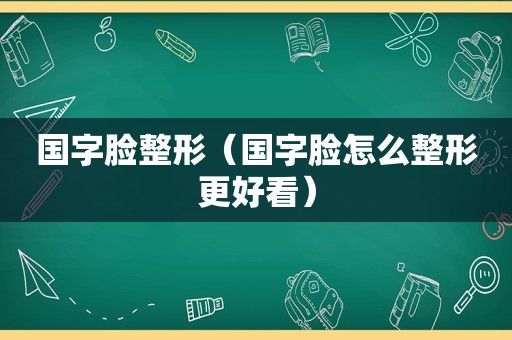 国字脸整形（国字脸怎么整形更好看）